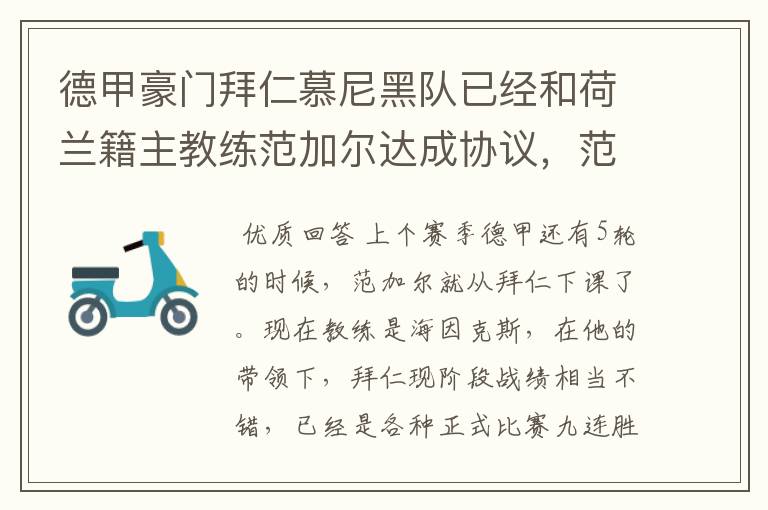 德甲豪门拜仁慕尼黑队已经和荷兰籍主教练范加尔达成协议，范

优质回答 上个赛季德甲还有5轮的时候，范加尔就从拜仁下课了。现在教练是海因克斯，在他的带领下，拜仁现阶段战绩相当不错，已经是各种正式比赛九连胜